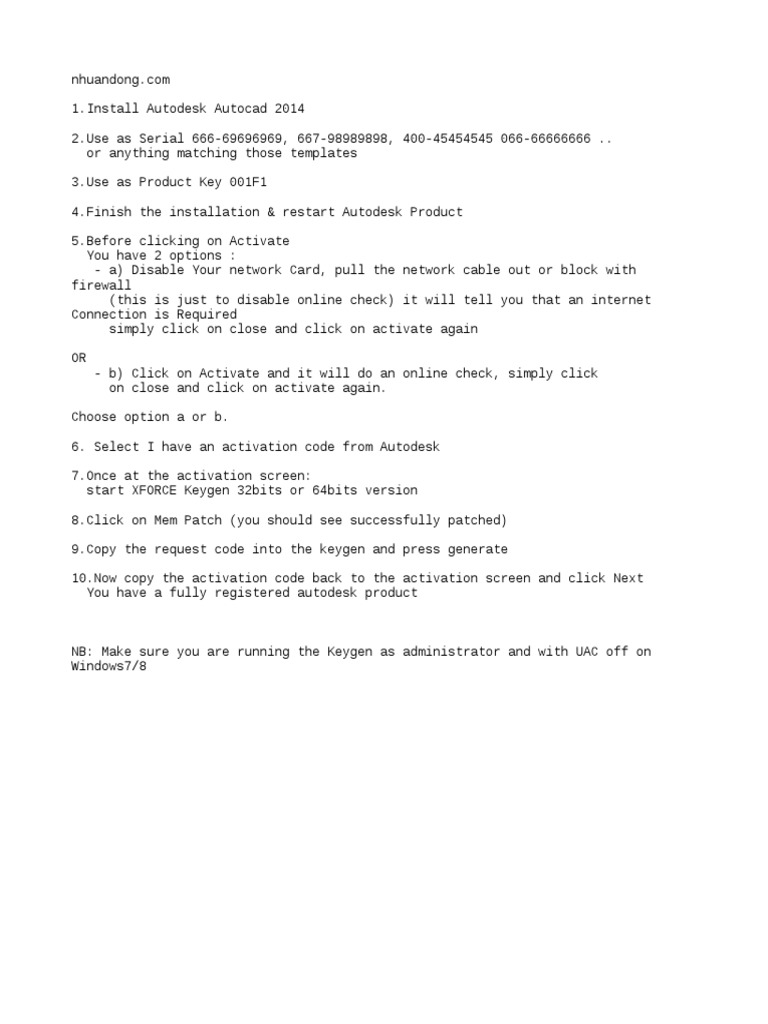 nhuandong.com

1.Install Autodesk Autocad 2014

2.Use as Serial 666-69696969, 667-98989898, 400-45454545 066-66666666 .. or anything matching those templates

3.Use as Product Key 001F1

4.Finish the installation & restart Autodesk Product

5.Before clicking on Activate
You have 2 options :
- a) Disable Your network Card, pull the network cable out or block with firewall
(this is just to disable online check) it will tell you that an internet Connection is Required
simply click on close and click on activate again

OR
- b) Click on Activate and it will do an online check, simply click on close and click on activate again.

Choose option a or b.

6. Select I have an activation code from Autodesk

7.Once at the activation screen:
start XFORCE Keygen 32bits or 64bits version

8.Click on Mem Patch (you should see successfully patched)

9.Copy the request code into the keygen and press generate

10.Now copy the activation code back to the activation screen and click Next
You have a fully registered autodesk product

NB: Make sure you are running the Keygen as administrator and with UAC off on Windows7/8